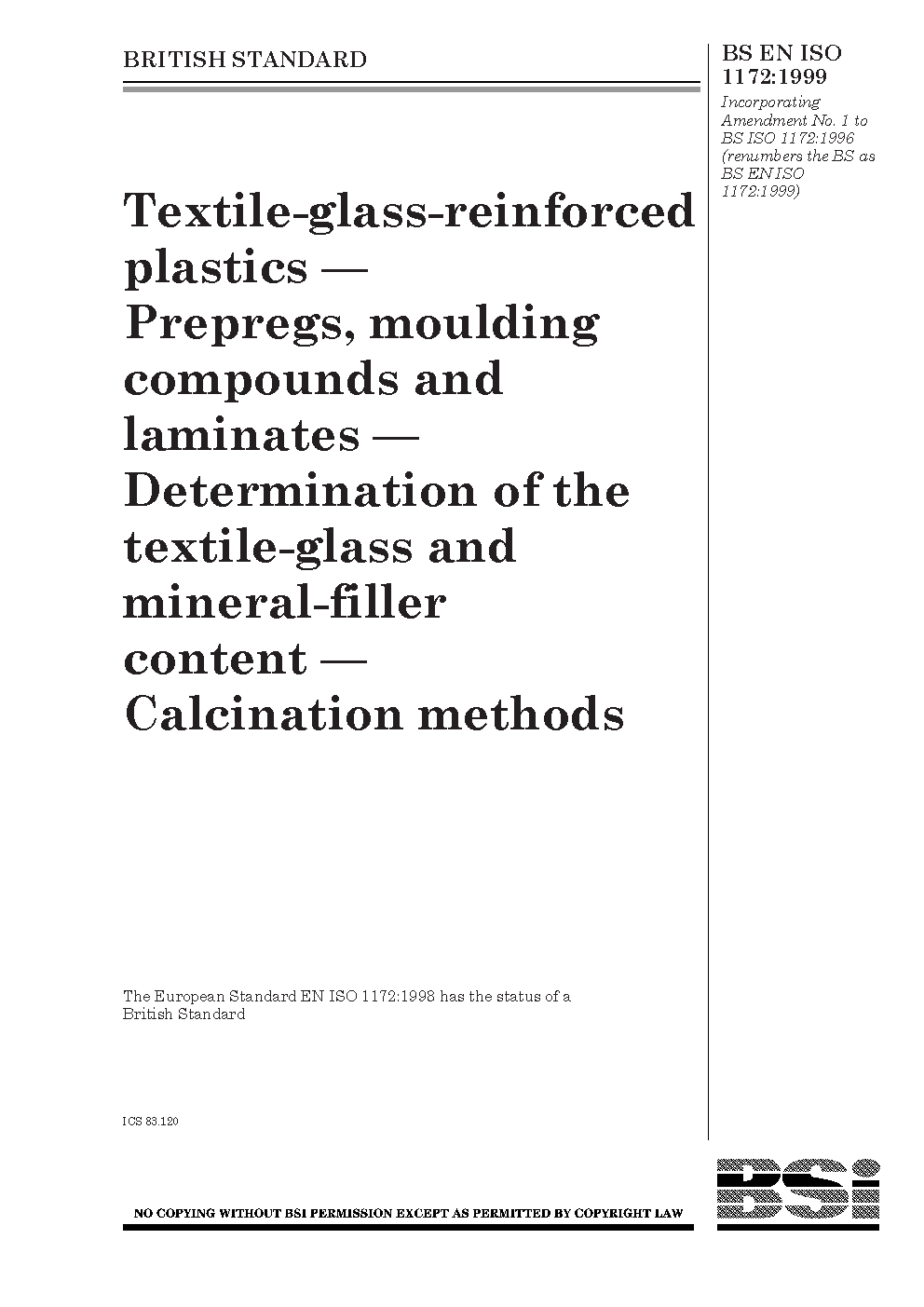 BRITISH STANDARD

BS EN ISO 1172:1999

Incorporating Amendment No. 1 to BS ISO 1172:1996 (renumbers the BS as BS EN ISO 1172:1999)

Textile-glass-reinforced plastics — Prepregs, moulding compounds and laminates — Determination of the textile-glass and mineral-filler content — Calcination methods

The European Standard EN ISO 1172:1998 has the status of a British Standard

ICS 83.120

NO COPYING WITHOUT BSI PERMISSION EXCEPT AS PERMITTED BY COPYRIGHT LAW

BSi